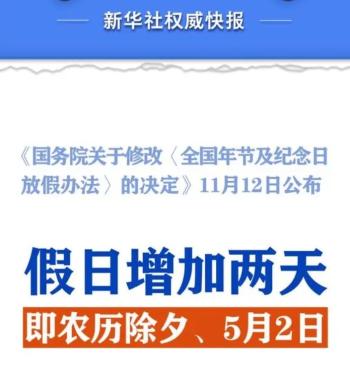 新华社权威快报

《国务院关于修改〈全国年节及纪念日放假办法〉的决定》11月12日公布

假日增加两天

即农历除夕、5月2日